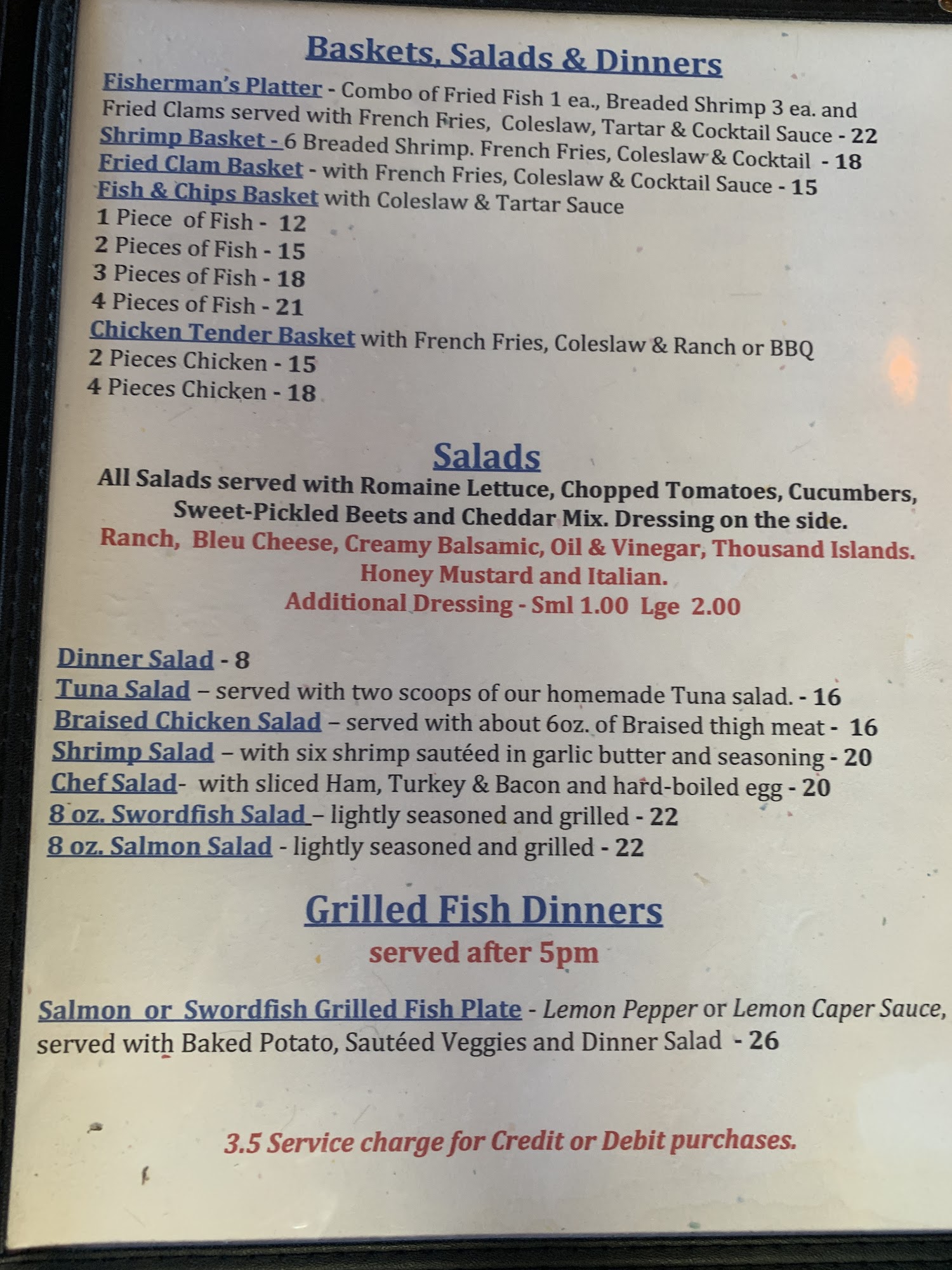 Baskets, Salads & Dinners

Fisherman's Platter - Combo of Fried Fish 1 ea., Breaded Shrimp 3 ea. and Fried Clams served with French Fries, Coleslaw, Tartar & Cocktail Sauce - 22
Shrimp Basket - 6 Breaded Shrimp. French Fries, Coleslaw & Cocktail - 18
Fried Clam Basket - with French Fries, Coleslaw & Cocktail Sauce - 15
Fish & Chips Basket with Coleslaw & Tartar Sauce
1 Piece of Fish - 12
2 Pieces of Fish - 15
3 Pieces of Fish - 18
4 Pieces of Fish - 21
Chicken Tender Basket with French Fries, Coleslaw & Ranch or BBQ
2 Pieces Chicken - 15
4 Pieces Chicken - 18

Salads

All Salads served with Romaine Lettuce, Chopped Tomatoes, Cucumbers, Sweet-Pickled Beets and Cheddar Mix. Dressing on the side.
Ranch, Bleu Cheese, Creamy Balsamic, Oil & Vinegar, Thousand Islands.
Honey Mustard and Italian.
Additional Dressing - Sml 1.00 Lge 2.00

Dinner Salad - 8
Tuna Salad – served with two scoops of our homemade Tuna salad. - 16
Braised Chicken Salad – served with about 6oz. of Braised thigh meat - 16
Shrimp Salad – with six shrimp sautéed in garlic butter and seasoning - 20
Chef Salad- with sliced Ham, Turkey & Bacon and hard-boiled egg - 20
8 oz. Swordfish Salad – lightly seasoned and grilled - 22
8 oz. Salmon Salad - lightly seasoned and grilled - 22

Grilled Fish Dinners
served after 5pm

Salmon or Swordfish Grilled Fish Plate - Lemon Pepper or Lemon Caper Sauce, served with Baked Potato, Sautéed Veggies and Dinner Salad - 26

3.5 Service charge for Credit or Debit purchases.